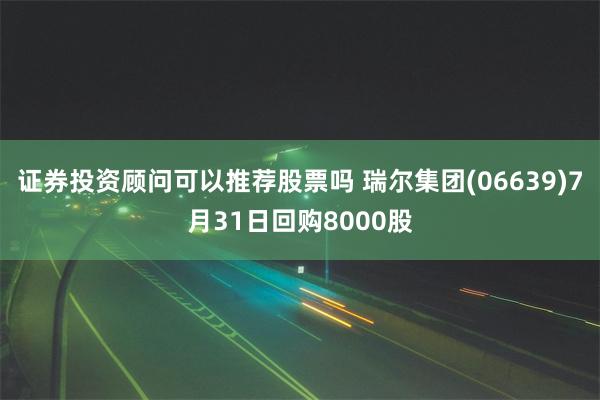 证券投资顾问可以推荐股票吗 瑞尔集团(06639)7月31日回购8000股